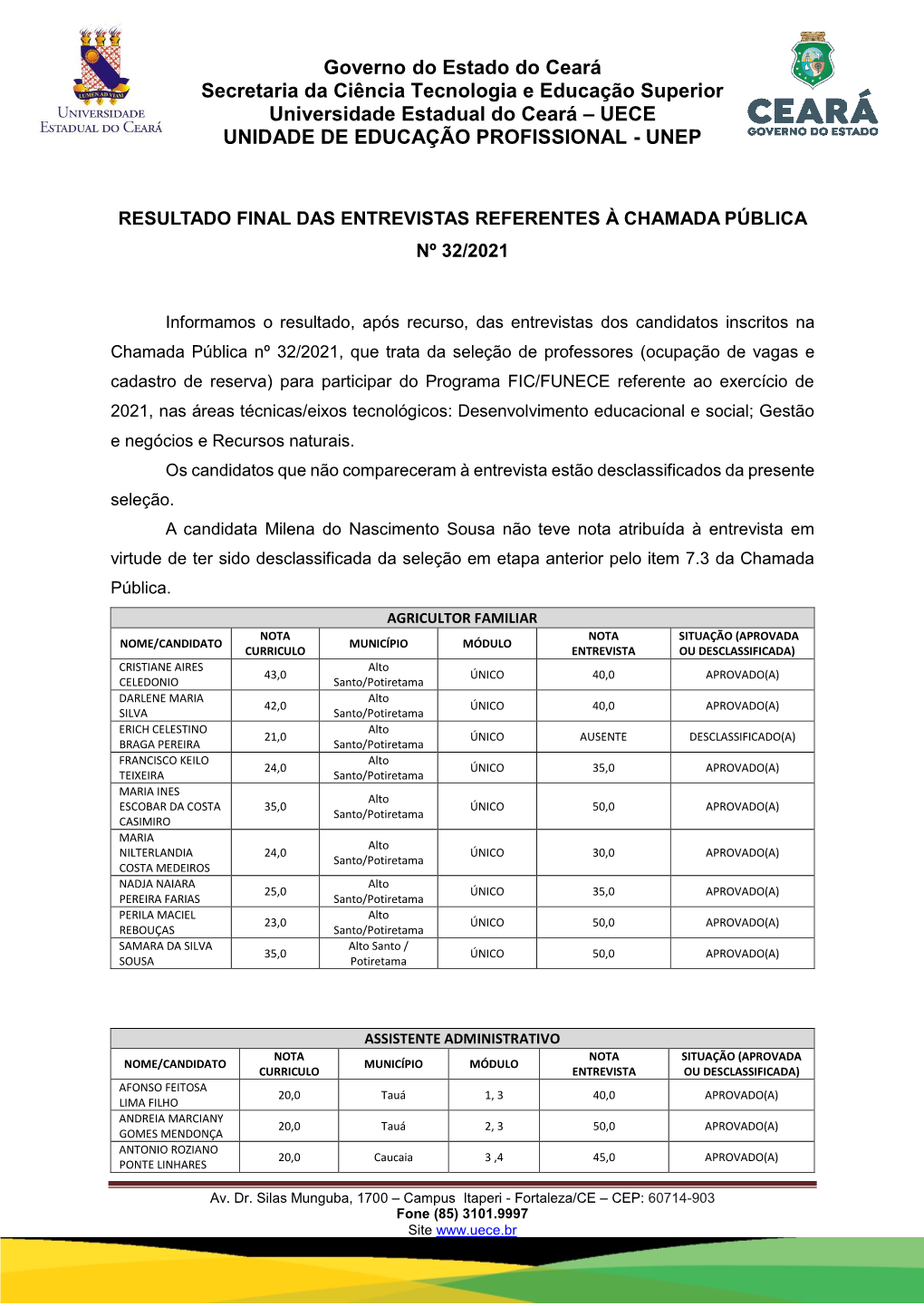 LUMEN AD VIAM
UNIVERSIDADE ESTADUAL DO CEARÁ

Governo do Estado do Ceará
Secretaria da Ciência Tecnologia e Educação Superior
Universidade Estadual do Ceará – UECE
UNIDADE DE EDUCAÇÃO PROFISSIONAL - UNEP

CEARÁ
GOVERNO DO ESTADO

RESULTADO FINAL DAS ENTREVISTAS REFERENTES À CHAMADA PÚBLICA
Nº 32/2021

Informamos o resultado, após recurso, das entrevistas dos candidatos inscritos na Chamada Pública nº 32/2021, que trata da seleção de professores (ocupação de vagas e cadastro de reserva) para participar do Programa FIC/FUNECE referente ao exercício de 2021, nas áreas técnicas/eixos tecnológicos: Desenvolvimento educacional e social; Gestão e negócios e Recursos naturais.

Os candidatos que não compareceram à entrevista estão desclassificados da presente seleção.

A candidata Milena do Nascimento Sousa não teve nota atribuída à entrevista em virtude de ter sido desclassificada da seleção em etapa anterior pelo item 7.3 da Chamada Pública.

AGRICULTOR FAMILIAR

| NOME/CANDIDATO | NOTA CURRICULO | MUNICÍPIO | MÓDULO | NOTA ENTREVISTA | SITUAÇÃO (APROVADA OU DESCLASSIFICADA) |
|---|---|---|---|---|---|
| CRISTIANE AIRES CELEDONIO | 43,0 | Alto Santo/Potiretama | ÚNICO | 40,0 | APROVADO(A) |
| DARLENE MARIA SILVA | 42,0 | Alto Santo/Potiretama | ÚNICO | 40,0 | APROVADO(A) |
| ERICH CELESTINO BRAGA PEREIRA | 21,0 | Alto Santo/Potiretama | ÚNICO | AUSENTE | DESCLASSIFICADO(A) |
| FRANCISCO KEILO TEIXEIRA | 24,0 | Alto Santo/Potiretama | ÚNICO | 35,0 | APROVADO(A) |
| MARIA INES ESCOBAR DA COSTA CASIMIRO | 35,0 | Alto Santo/Potiretama | ÚNICO | 50,0 | APROVADO(A) |
| MARIA NILTERLANDIA COSTA MEDEIROS | 24,0 | Alto Santo/Potiretama | ÚNICO | 30,0 | APROVADO(A) |
| NADJA NAIARA PEREIRA FARIAS | 25,0 | Alto Santo/Potiretama | ÚNICO | 35,0 | APROVADO(A) |
| PERILA MACIEL REBOUÇAS | 23,0 | Alto Santo/Potiretama | ÚNICO | 50,0 | APROVADO(A) |
| SAMARA DA SILVA SOUSA | 35,0 | Alto Santo / Potiretama | ÚNICO | 50,0 | APROVADO(A) |

ASSISTENTE ADMINISTRATIVO

| NOME/CANDIDATO | NOTA CURRICULO | MUNICÍPIO | MÓDULO | NOTA ENTREVISTA | SITUAÇÃO (APROVADA OU DESCLASSIFICADA) |
|---|---|---|---|---|---|
| AFONSO FEITOSA LIMA FILHO | 20,0 | Tauá | 1, 3 | 40,0 | APROVADO(A) |
| ANDREIA MARCIANY GOMES MENDONÇA | 20,0 | Tauá | 2, 3 | 50,0 | APROVADO(A) |
| ANTONIO ROZIANO PONTE LINHARES | 20,0 | Caucaia | 3 ,4 | 45,0 | APROVADO(A) |

Av. Dr. Silas Munguba, 1700 – Campus Itaperi - Fortaleza/CE – CEP: 60714-903
Fone (85) 3101.9997
Site www.uece.br